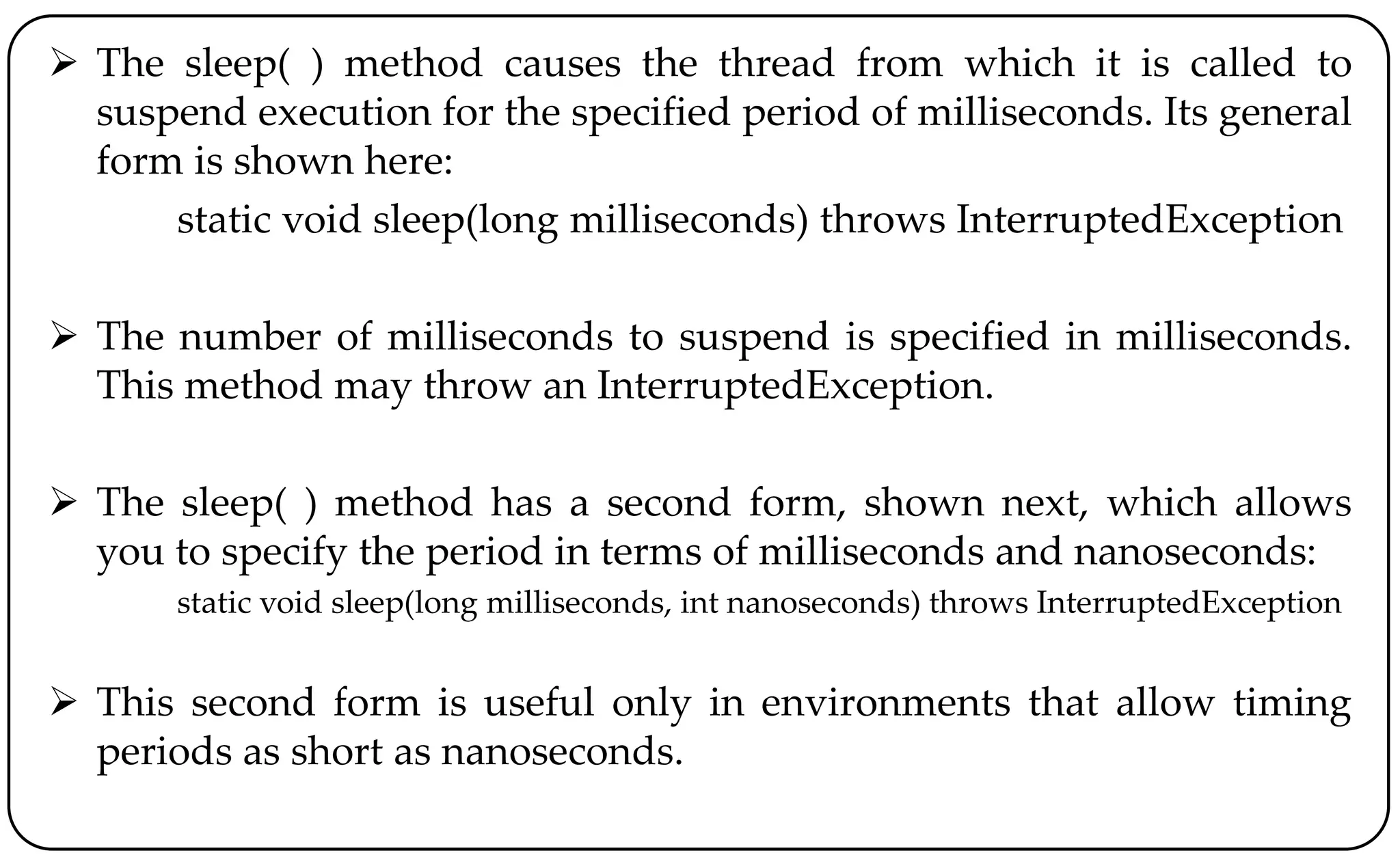 ➢ The sleep( ) method causes the thread from which it is called to suspend execution for the specified period of milliseconds. Its general form is shown here:

static void sleep(long milliseconds) throws InterruptedException

➢ The number of milliseconds to suspend is specified in milliseconds. This method may throw an InterruptedException.

➢ The sleep( ) method has a second form, shown next, which allows you to specify the period in terms of milliseconds and nanoseconds:

static void sleep(long milliseconds, int nanoseconds) throws InterruptedException

➢ This second form is useful only in environments that allow timing periods as short as nanoseconds.